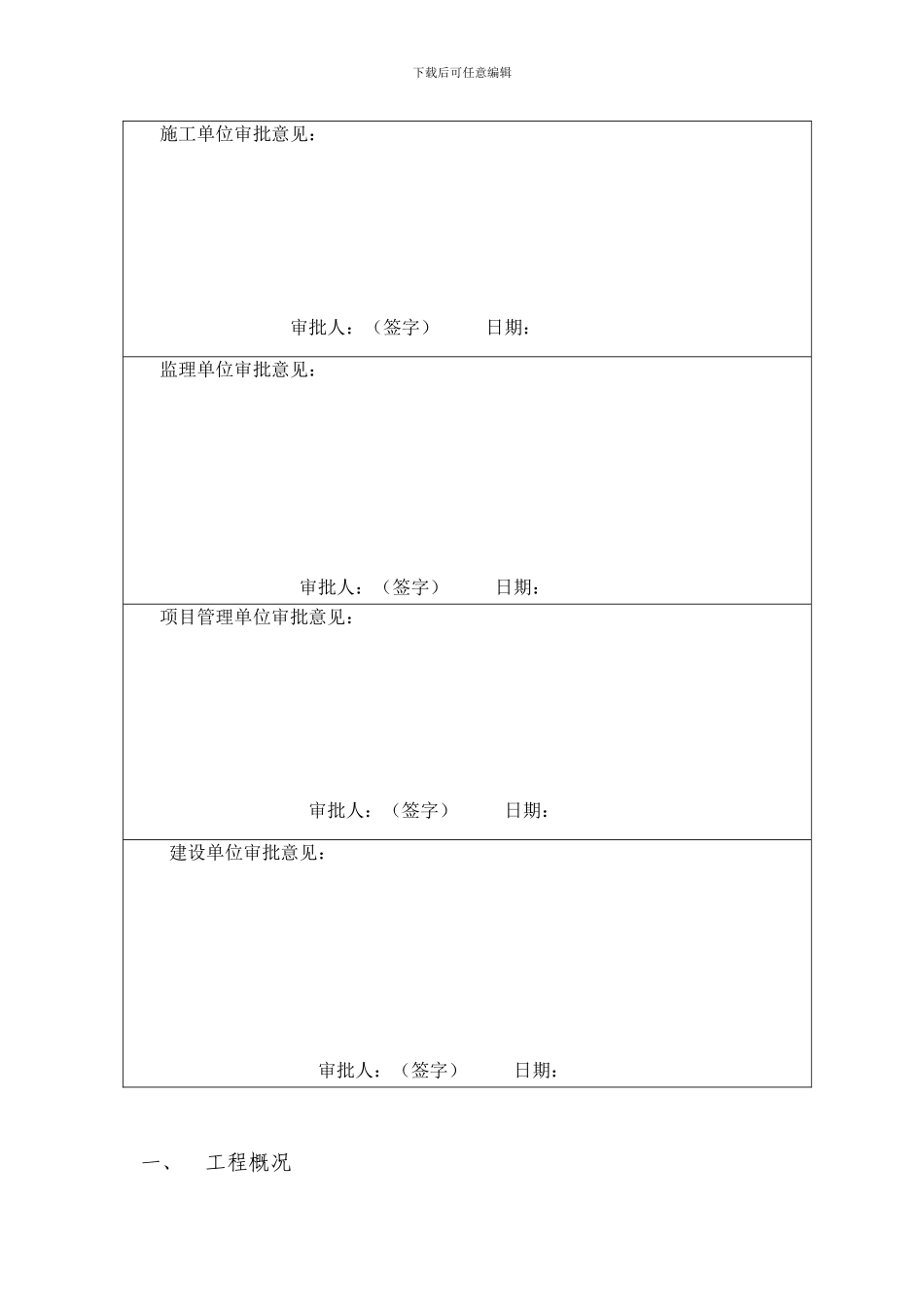 下载后可任意编辑

| 施工单位审批意见：<br><br>审批人：（签字） 日期： |
|---|
| 监理单位审批意见：<br><br>审批人：（签字） 日期： |
| 项目管理单位审批意见：<br><br>审批人：（签字） 日期： |
| 建设单位审批意见：<br><br>审批人：（签字） 日期： |

一、 工程概况